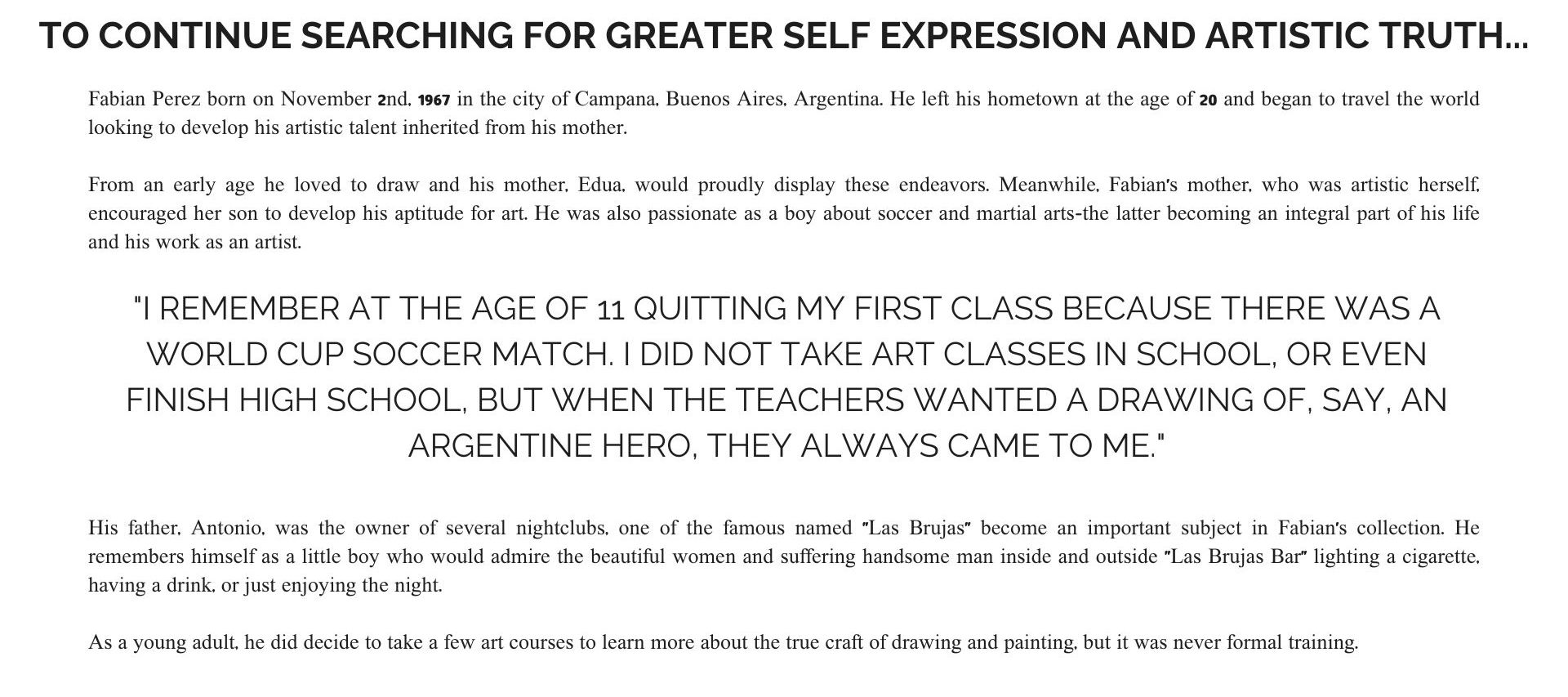 TO CONTINUE SEARCHING FOR GREATER SELF EXPRESSION AND ARTISTIC TRUTH...

Fabian Perez born on November 2nd, 1967 in the city of Campana, Buenos Aires, Argentina. He left his hometown at the age of 20 and began to travel the world looking to develop his artistic talent inherited from his mother.

From an early age he loved to draw and his mother, Edua, would proudly display these endeavors. Meanwhile, Fabian's mother, who was artistic herself, encouraged her son to develop his aptitude for art. He was also passionate as a boy about soccer and martial arts-the latter becoming an integral part of his life and his work as an artist.

"I REMEMBER AT THE AGE OF 11 QUITTING MY FIRST CLASS BECAUSE THERE WAS A WORLD CUP SOCCER MATCH. I DID NOT TAKE ART CLASSES IN SCHOOL, OR EVEN FINISH HIGH SCHOOL, BUT WHEN THE TEACHERS WANTED A DRAWING OF, SAY, AN ARGENTINE HERO, THEY ALWAYS CAME TO ME."

His father, Antonio, was the owner of several nightclubs, one of the famous named "Las Brujas" become an important subject in Fabian's collection. He remembers himself as a little boy who would admire the beautiful women and suffering handsome man inside and outside "Las Brujas Bar" lighting a cigarette, having a drink, or just enjoying the night.

As a young adult, he did decide to take a few art courses to learn more about the true craft of drawing and painting, but it was never formal training.